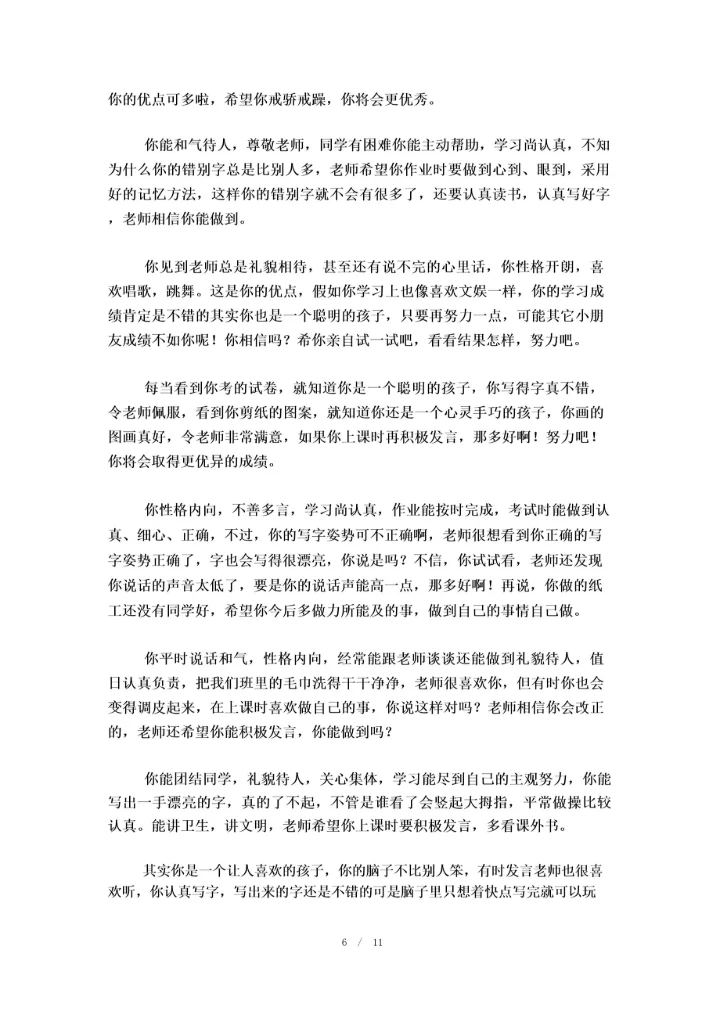 你的优点可多啦，希望你戒骄戒躁，你将会更优秀。

你能和气待人，尊敬老师，同学有困难你能主动帮助，学习尚认真，不知为什么你的错别字总是比别人多，老师希望你作业时要做到心到、眼到，采用好的记忆方法，这样你的错别字就不会有很多了，还要认真读书，认真写好字，老师相信你能做到。

你见到老师总是礼貌相待，甚至还有说不完的心里话，你性格开朗，喜欢唱歌，跳舞。这是你的优点，假如你学习上也像喜欢文娱一样，你的学习成绩肯定是不错的其实你也是一个聪明的孩子，只要再努力一点，可能其它小朋友成绩不如你呢！你相信吗？希你亲自试一试吧，看看结果怎样，努力吧。

每当看到你考的试卷，就知道你是一个聪明的孩子，你写得字真不错，令老师佩服，看到你剪纸的图案，就知道你还是一个心灵手巧的孩子，你画的图画真好，令老师非常满意，如果你上课时再积极发言，那多好啊！努力吧！你将会取得更优异的成绩。

你性格内向，不善多言，学习尚认真，作业能按时完成，考试时能做到认真、细心、正确，不过，你的写字姿势可不正确啊，老师很想看到你正确的写字姿势正确了，字也会写得很漂亮，你说是吗？不信，你试试看，老师还发现你说话的声音太低了，要是你的说话声能高一点，那多好啊！再说，你做的纸工还没有同学好，希望你今后多做力所能及的事，做到自己的事情自己做。

你平时说话和气，性格内向，经常能跟老师谈谈还能做到礼貌待人，值日认真负责，把我们班里的毛巾洗得干干净净，老师很喜欢你，但有时你也会变得调皮起来，在上课时喜欢做自己的事，你说这样对吗？老师相信你会改正的，老师还希望你能积极发言，你能做到吗？

你能团结同学，礼貌待人，关心集体，学习能尽到自己的主观努力，你能写出一手漂亮的字，真的了不起，不管是谁看了会竖起大拇指，平常做操比较认真。能讲卫生，讲文明，老师希望你上课时要积极发言，多看课外书。

其实你是一个让人喜欢的孩子，你的脑子不比别人笨，有时发言老师也很喜欢听，你认真写字，写出来的字还是不错的可是脑子里只想着快点写完就可以玩

6 / 11